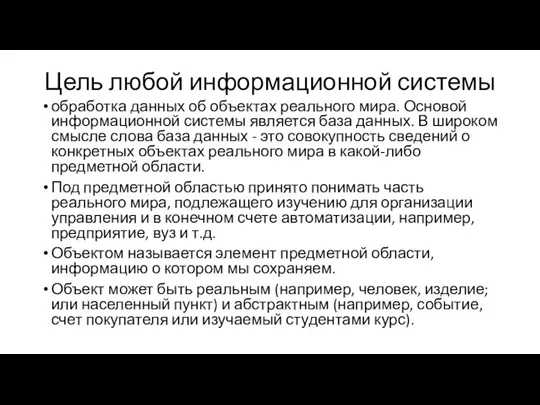 Цель любой информационной системы

• обработка данных об объектах реального мира. Основой информационной системы является база данных. В широком смысле слова база данных - это совокупность сведений о конкретных объектах реального мира в какой-либо предметной области.

• Под предметной областью принято понимать часть реального мира, подлежащего изучению для организации управления и в конечном счете автоматизации, например, предприятие, вуз и т.д.

• Объектом называется элемент предметной области, информацию о котором мы сохраняем.

• Объект может быть реальным (например, человек, изделие; или населенный пункт) и абстрактным (например, событие, счет покупателя или изучаемый студентами курс).